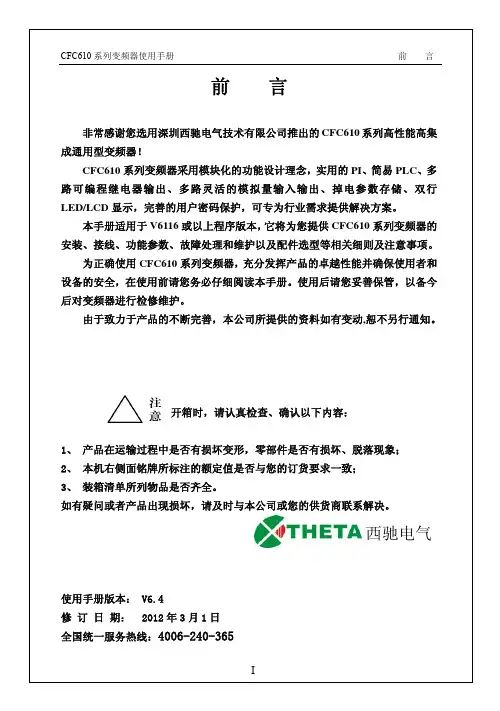 CFC610 系列变频器使用手册　　　　前　言

前　言

非常感谢您选用深圳西驰电气技术有限公司推出的 CFC610 系列高性能高集成通用型变频器！

CFC610 系列变频器采用模块化的功能设计理念，实用的 PI、简易 PLC、多路可编程继电器输出、多路灵活的模拟量输入输出、掉电参数存储、双行 LED/LCD 显示，完善的用户密码保护，可专为行业需求提供解决方案。

本手册适用于 V6116 或以上程序版本，它将为您提供 CFC610 系列变频器的安装、接线、功能参数、故障处理和维护以及配件选型等相关细则及注意事项。

为正确使用 CFC610 系列变频器，充分发挥产品的卓越性能并确保使用者和设备的安全，在使用前请您务必仔细阅读本手册。使用后请您妥善保管，以备今后对变频器进行检修维护。

由于致力于产品的不断完善，本公司所提供的资料如有变动,恕不另行通知。

注意　开箱时，请认真检查、确认以下内容：

1、　产品在运输过程中是否有损坏变形，零部件是否有损坏、脱落现象；
2、　本机右侧面铭牌所标注的额定值是否与您的订货要求一致；
3、　装箱清单所列物品是否齐全。
如有疑问或者产品出现损坏，请及时与本公司或您的供货商联系解决。

THETA 西驰电气

使用手册版本：　V6.4
修 订 日 期：　2012 年 3 月 1 日
全国统一服务热线：4006-240-365

I